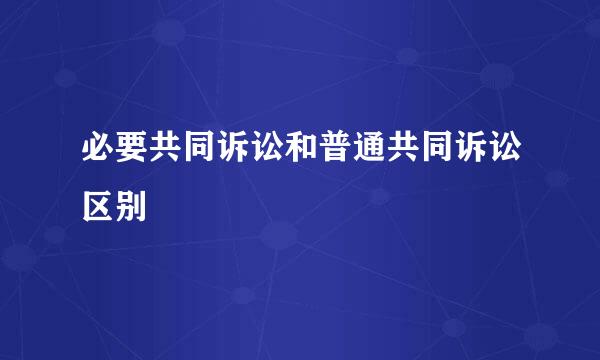 必要共同诉讼和普通共同诉讼区别